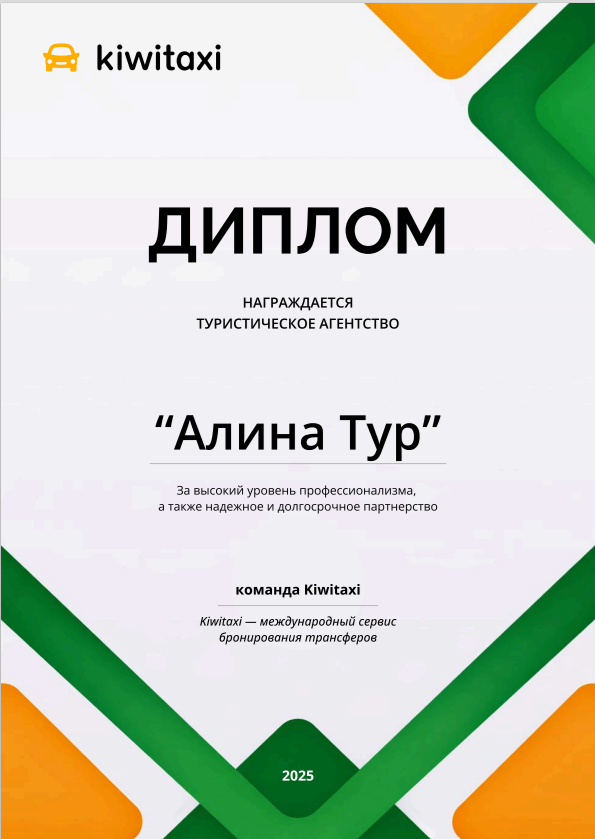 kiwitaxi

ДИПЛОМ

НАГРАЖДАЕТСЯ
ТУРИСТИЧЕСКОЕ АГЕНТСТВО

“Алина Тур”

За высокий уровень профессионализма, а также надежное и долгосрочное партнерство

команда Kiwitaxi

Kiwitaxi — международный сервис бронирования трансферов

2025